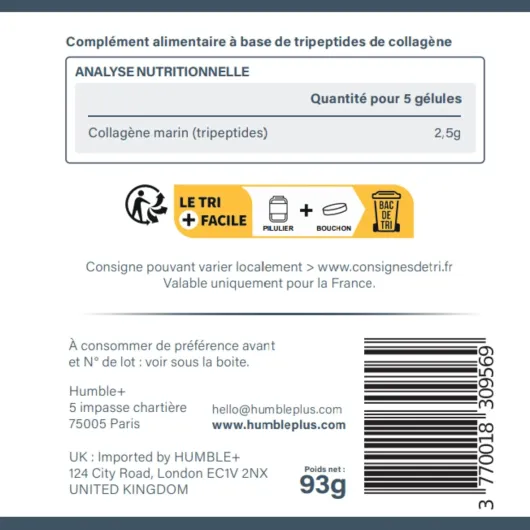 Complément alimentaire à base de tripeptides de collagène

ANALYSE NUTRITIONNELLE

| | Quantité pour 5 gélules |
|---|---|
| Collagène marin (tripeptides) | 2,5g |

LE TRI + FACILE

PILULIER + BOUCHON

BAC DE TRI

Consigne pouvant varier localement > www.consignesdetri.fr
Valable uniquement pour la France.

À consommer de préférence avant et N° de lot : voir sous la boite.

Humble+
5 impasse chartière
75005 Paris

hello@humbleplus.com
www.humbleplus.com

UK : Imported by HUMBLE+
124 City Road, London EC1V 2NX
UNITED KINGDOM

Poids net :
93g

3 770018 309569